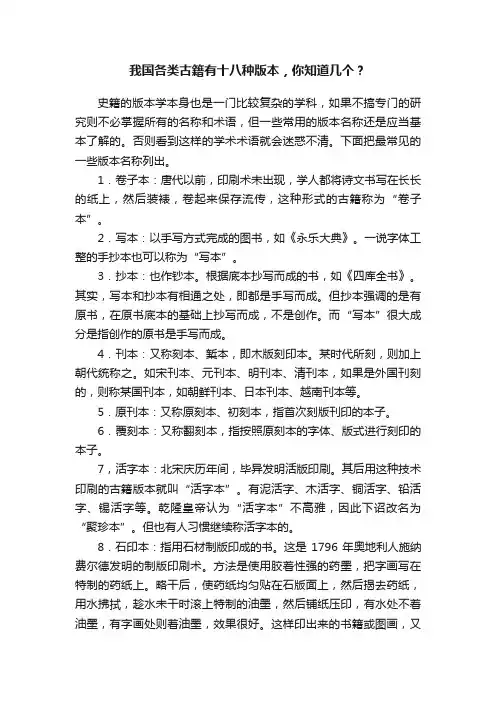 我国各类古籍有十八种版本，你知道几个？

史籍的版本学本身也是一门比较复杂的学科，如果不搞专门的研究则不必掌握所有的名称和术语，但一些常用的版本名称还是应当基本了解的。否则看到这样的学术术语就会迷惑不清。下面把最常见的一些版本名称列出。

1．卷子本：唐代以前，印刷术未出现，学人都将诗文书写在长长的纸上，然后装裱，卷起来保存流传，这种形式的古籍称为“卷子本”。

2．写本：以手写方式完成的图书，如《永乐大典》。一说字体工整的手抄本也可以称为“写本”。

3．抄本：也作钞本。根据底本抄写而成的书，如《四库全书》。其实，写本和抄本有相通之处，即都是手写而成。但抄本强调的是有原书，在原书底本的基础上抄写而成，不是创作。而“写本”很大成分是指创作的原书是手写而成。

4．刊本：又称刻本、椠本，即木版刻印本。某时代所刻，则加上朝代统称之。如宋刊本、元刊本、明刊本、清刊本，如果是外国刊刻的，则称某国刊本，如朝鲜刊本、日本刊本、越南刊本等。

5．原刊本：又称原刻本、初刻本，指首次刻版刊印的本子。

6．覆刻本：又称翻刻本，指按照原刻本的字体、版式进行刻印的本子。

7，活字本：北宋庆历年间，毕昇发明活版印刷。其后用这种技术印刷的古籍版本就叫“活字本”。有泥活字、木活字、铜活字、铅活字、锡活字等。乾隆皇帝认为“活字本”不高雅，因此下诏改名为“聚珍本”。但也有人习惯继续称活字本的。

8．石印本：指用石材制版印成的书。这是 1796 年奥地利人施纳费尔德发明的制版印刷术。方法是使用胶着性强的药墨，把字画写在特制的药纸上。略干后，使药纸均匀贴在石版面上，然后揭去药纸，用水拂拭，趁水未干时滚上特制的油墨，然后铺纸压印，有水处不着油墨，有字画处则着油墨，效果很好。这样印出来的书籍或图画，又